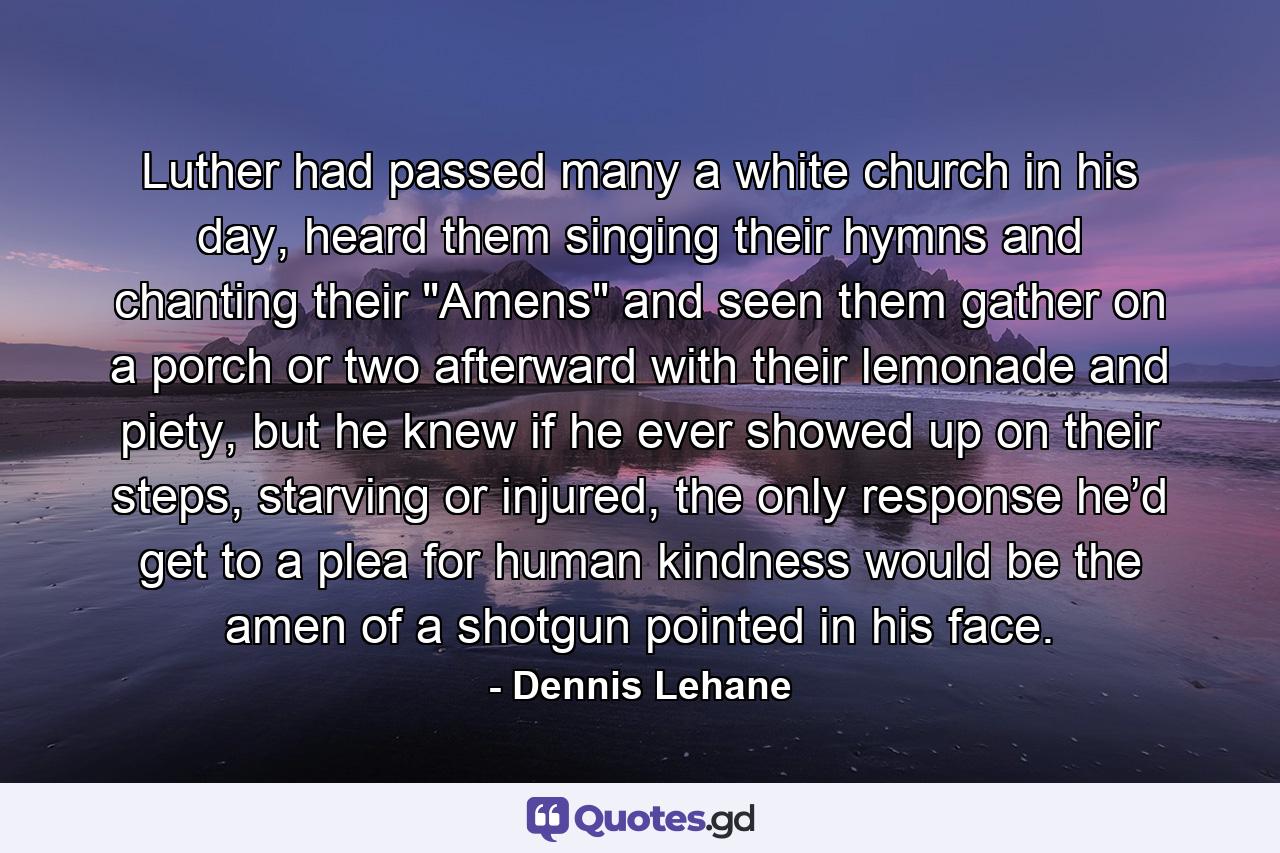 Luther had passed many a white church in his day, heard them singing their hymns and chanting their "Amens" and seen them gather on a porch or two afterward with their lemonade and piety, but he knew if he ever showed up on their steps, starving or injured, the only response he’d get to a plea for human kindness would be the amen of a shotgun pointed in his face.

- Dennis Lehane

Quotes.gd